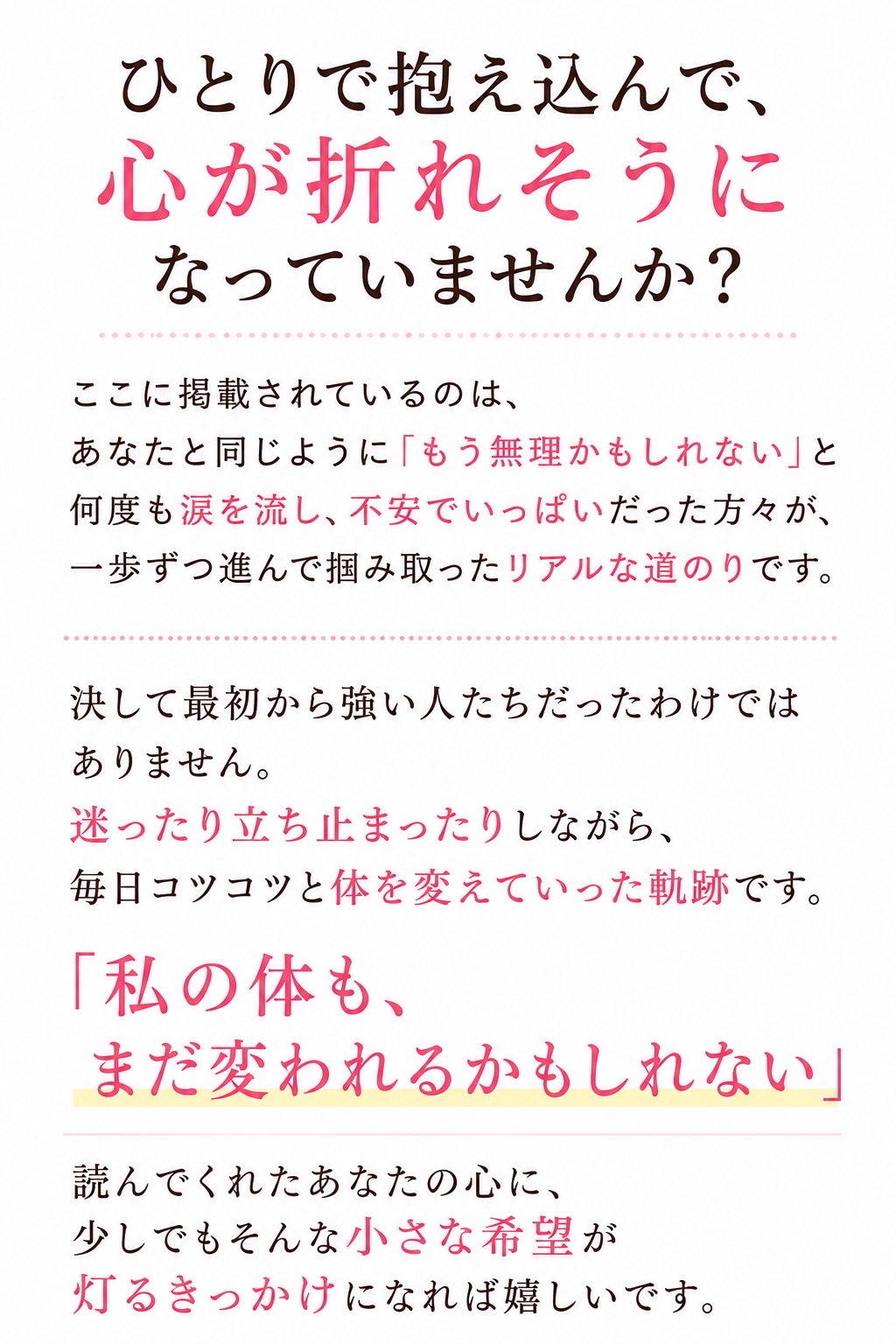 ひとりで抱え込んで、
心が折れそうに
なっていませんか？

ここに掲載されているのは、
あなたと同じように「もう無理かもしれない」と
何度も涙を流し、不安でいっぱいだった方々が、
一歩ずつ進んで掴み取ったリアルな道のりです。

決して最初から強い人たちだったわけでは
ありません。
迷ったり立ち止まったりしながら、
毎日コツコツと体を変えていった軌跡です。

「私の体も、
まだ変われるかもしれない」

読んでくれたあなたの心に、
少しでもそんな小さな希望が
灯るきっかけになれば嬉しいです。